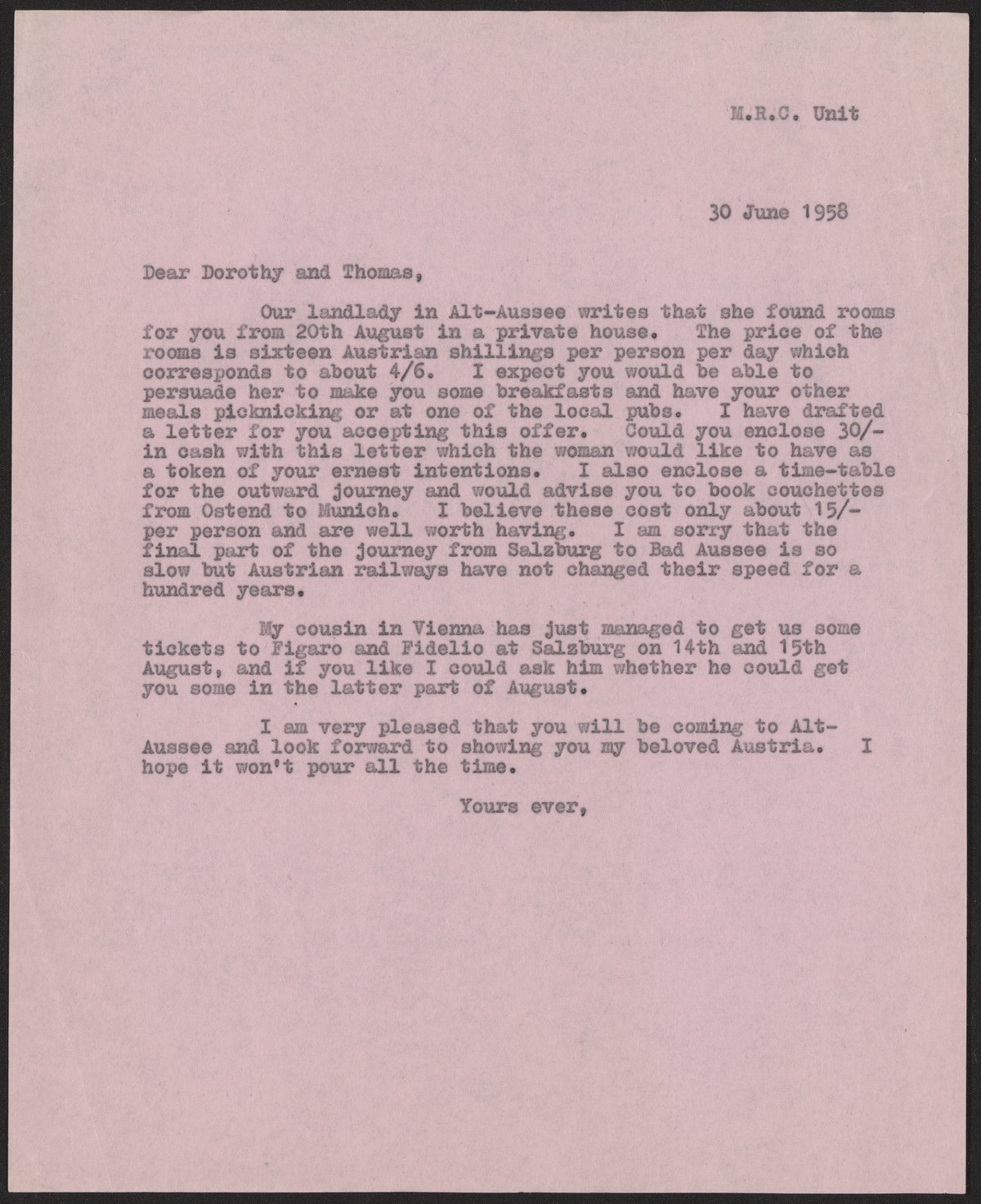 M.R.C. Unit

30 June 1958

Dear Dorothy and Thomas,

Our landlady in Alt-Aussee writes that she found rooms for you from 20th August in a private house. The price of the rooms is sixteen Austrian shillings per person per day which corresponds to about 4/6. I expect you would be able to persuade her to make you some breakfasts and have your other meals picknicking or at one of the local pubs. I have drafted a letter for you accepting this offer. Could you enclose 30/- in cash with this letter which the woman would like to have as a token of your ernest intentions. I also enclose a time-table for the outward journey and would advise you to book couchettes from Ostend to Munich. I believe these cost only about 15/- per person and are well worth having. I am sorry that the final part of the journey from Salzburg to Bad Aussee is so slow but Austrian railways have not changed their speed for a hundred years.

My cousin in Vienna has just managed to get us some tickets to Figaro and Fidelio at Salzburg on 14th and 15th August, and if you like I could ask him whether he could get you some in the latter part of August.

I am very pleased that you will be coming to Alt-Aussee and look forward to showing you my beloved Austria. I hope it won't pour all the time.

Yours ever,